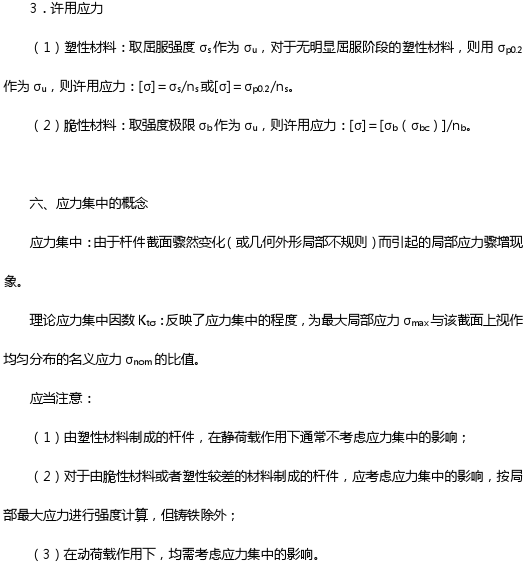 3．许用应力

（1）塑性材料：取屈服强度 $\sigma_s$ 作为 $\sigma_u$，对于无明显屈服阶段的塑性材料，则用 $\sigma_{p0.2}$ 作为 $\sigma_u$，则许用应力：$[\sigma]=\sigma_s/n_s$ 或 $[\sigma]=\sigma_{p0.2}/n_s$。

（2）脆性材料：取强度极限 $\sigma_b$ 作为 $\sigma_u$，则许用应力：$[\sigma]=[\sigma_b(\sigma_{bc})]/n_b$。

六、应力集中的概念

应力集中：由于杆件截面骤然变化（或几何外形局部不规则）而引起的局部应力骤增现象。

理论应力集中因数 $K_{t\sigma}$：反映了应力集中的程度，为最大局部应力 $\sigma_{max}$ 与该截面上视作均匀分布的名义应力 $\sigma_{nom}$ 的比值。

应当注意：

（1）由塑性材料制成的杆件，在静荷载作用下通常不考虑应力集中的影响；

（2）对于由脆性材料或者塑性较差的材料制成的杆件，应考虑应力集中的影响，按局部最大应力进行强度计算，但铸铁除外；

（3）在动荷载作用下，均需考虑应力集中的影响。